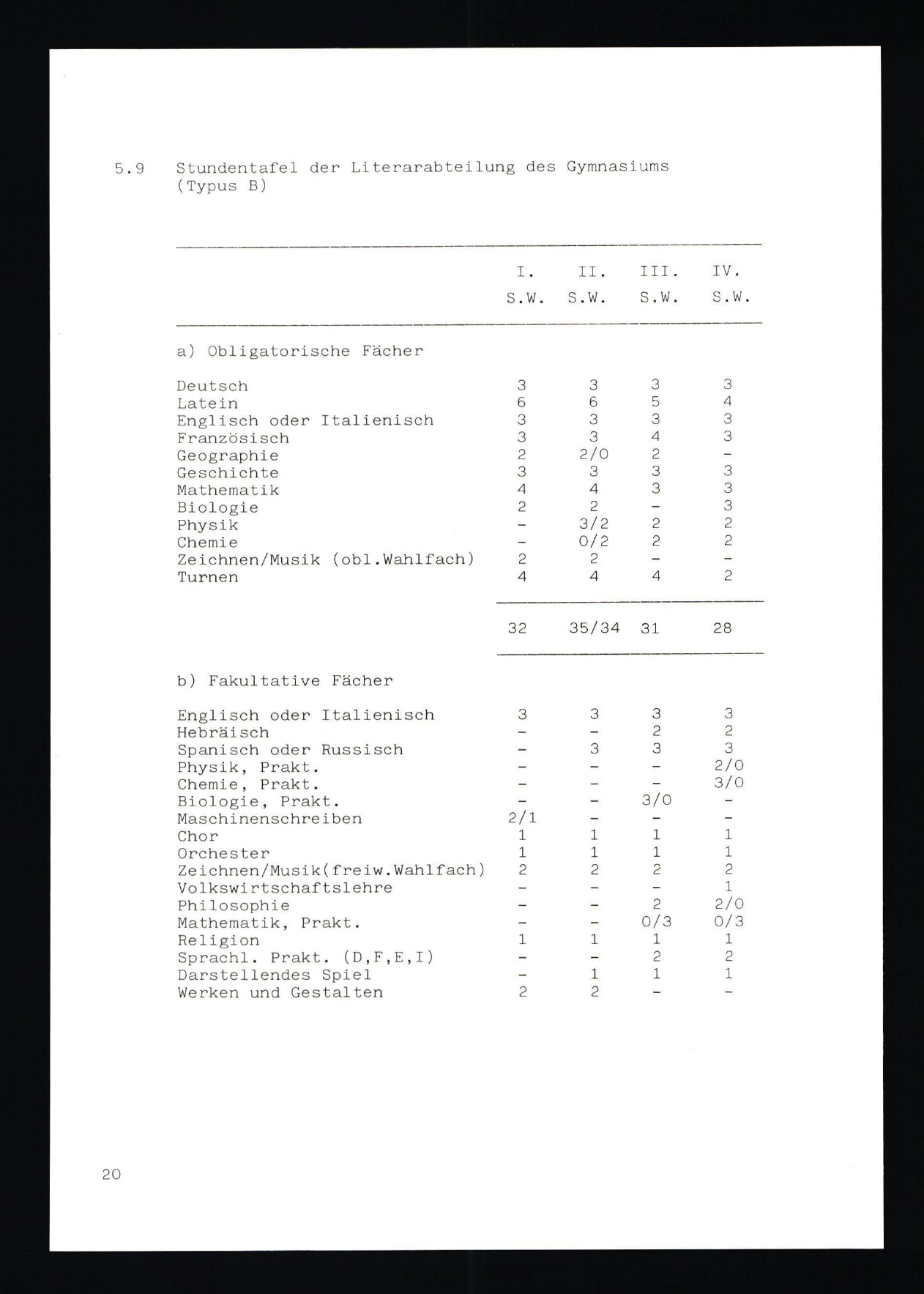 5.9 Stundentafel der Literarabteilung des Gymnasiums (Typus B)

| | I. S.W. | II. S.W. | III. S.W. | IV. S.W. |
|---|---|---|---|---|
| a) Obligatorische Fächer | | | | |
| Deutsch | 3 | 3 | 3 | 3 |
| Latein | 6 | 6 | 5 | 4 |
| Englisch oder Italienisch | 3 | 3 | 3 | 3 |
| Französisch | 3 | 3 | 4 | 3 |
| Geographie | 2 | 2/0 | 2 | - |
| Geschichte | 3 | 3 | 3 | 3 |
| Mathematik | 4 | 4 | 3 | 3 |
| Biologie | 2 | 2 | - | 3 |
| Physik | - | 3/2 | 2 | 2 |
| Chemie | - | 0/2 | 2 | 2 |
| Zeichnen/Musik (obl.Wahlfach) | 2 | 2 | - | - |
| Turnen | 4 | 4 | 4 | 2 |
| | 32 | 35/34 | 31 | 28 |
| b) Fakultative Fächer | | | | |
| Englisch oder Italienisch | 3 | 3 | 3 | 3 |
| Hebräisch | - | - | 2 | 2 |
| Spanisch oder Russisch | - | 3 | 3 | 3 |
| Physik, Prakt. | - | - | - | 2/0 |
| Chemie, Prakt. | - | - | - | 3/0 |
| Biologie, Prakt. | - | - | 3/0 | - |
| Maschinenschreiben | 2/1 | - | - | - |
| Chor | 1 | 1 | 1 | 1 |
| Orchester | 1 | 1 | 1 | 1 |
| Zeichnen/Musik(freiw.Wahlfach) | 2 | 2 | 2 | 2 |
| Volkswirtschaftslehre | - | - | - | 1 |
| Philosophie | - | - | 2 | 2/0 |
| Mathematik, Prakt. | - | - | 0/3 | 0/3 |
| Religion | 1 | 1 | 1 | 1 |
| Sprachl. Prakt. (D,F,E,I) | - | - | 2 | 2 |
| Darstellendes Spiel | - | 1 | 1 | 1 |
| Werken und Gestalten | 2 | 2 | - | - |

20